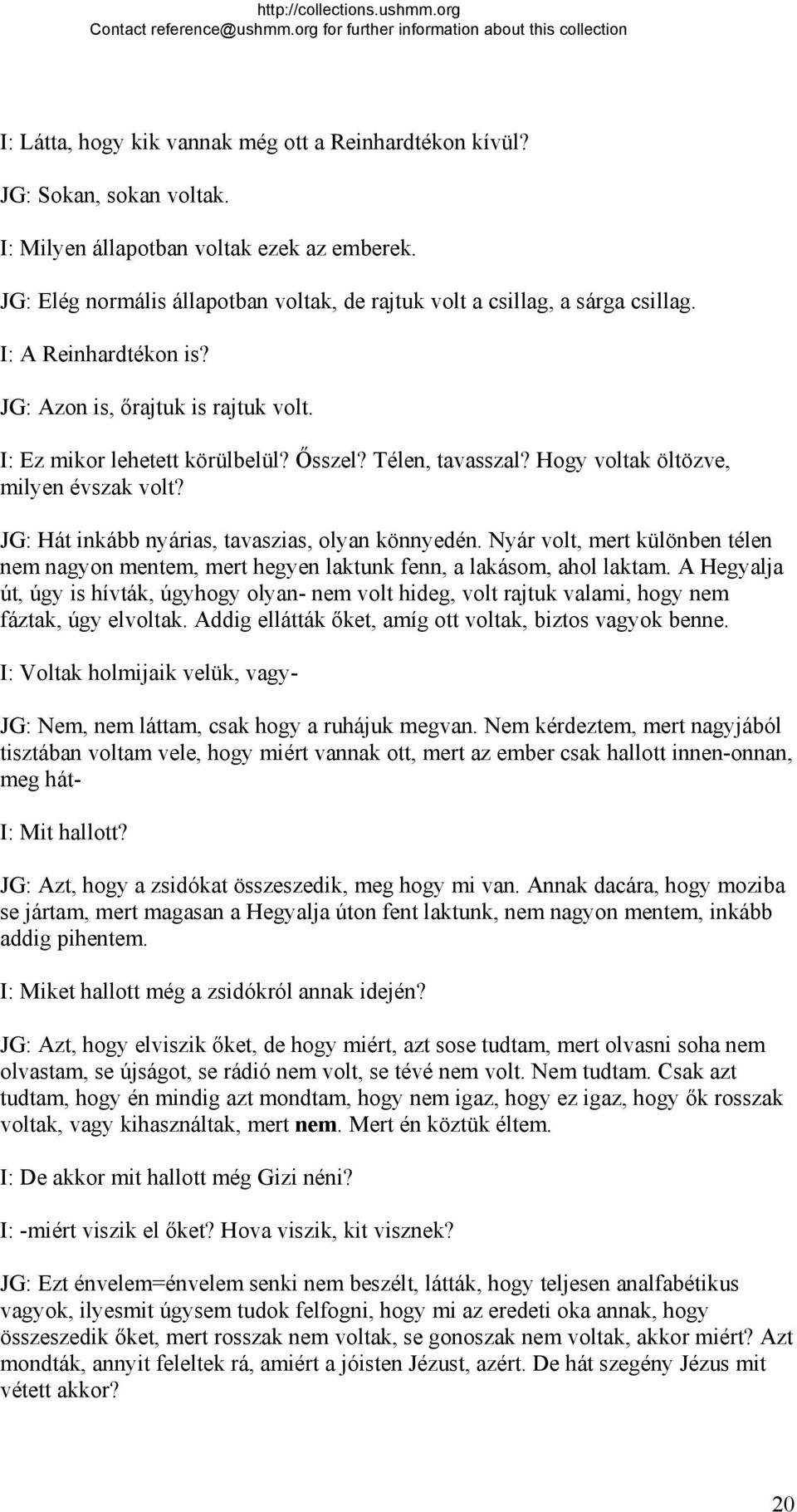 http://collections.ushmm.org
Contact reference@ushmm.org for further information about this collection

I: Látta, hogy kik vannak még ott a Reinhardtékon kívül?

JG: Sokan, sokan voltak.

I: Milyen állapotban voltak ezek az emberek.

JG: Elég normális állapotban voltak, de rajtuk volt a csillag, a sárga csillag.

I: A Reinhardtékon is?

JG: Azon is, őrajtuk is rajtuk volt.

I: Ez mikor lehetett körülbelül? Ősszel? Télen, tavasszal? Hogy voltak öltözve, milyen évszak volt?

JG: Hát inkább nyárias, tavaszias, olyan könnyedén. Nyár volt, mert különben télen nem nagyon mentem, mert hegyen laktunk fenn, a lakásom, ahol laktam. A Hegyalja út, úgy is hívták, úgyhogy olyan- nem volt hideg, volt rajtuk valami, hogy nem fáztak, úgy elvoltak. Addig ellátták őket, amíg ott voltak, biztos vagyok benne.

I: Voltak holmijaik velük, vagy-

JG: Nem, nem láttam, csak hogy a ruhájuk megvan. Nem kérdeztem, mert nagyjából tisztában voltam vele, hogy miért vannak ott, mert az ember csak hallott innen-onnan, meg hát-

I: Mit hallott?

JG: Azt, hogy a zsidókat összeszedik, meg hogy mi van. Annak dacára, hogy moziba se jártam, mert magasan a Hegyalja úton fent laktunk, nem nagyon mentem, inkább addig pihentem.

I: Miket hallott még a zsidókról annak idején?

JG: Azt, hogy elviszik őket, de hogy miért, azt sose tudtam, mert olvasni soha nem olvastam, se újságot, se rádió nem volt, se tévé nem volt. Nem tudtam. Csak azt tudtam, hogy én mindig azt mondtam, hogy nem igaz, hogy ez igaz, hogy ők rosszak voltak, vagy kihasználtak, mert nem. Mert én köztük éltem.

I: De akkor mit hallott még Gizi néni?

I: -miért viszik el őket? Hova viszik, kit visznek?

JG: Ezt énvelem=énvelem senki nem beszélt, látták, hogy teljesen analfabétikus vagyok, ilyesmit úgysem tudok felfogni, hogy mi az eredeti oka annak, hogy összeszedik őket, mert rosszak nem voltak, se gonoszak nem voltak, akkor miért? Azt mondták, annyit feleltek rá, amiért a jóisten Jézust, azért. De hát szegény Jézus mit vétett akkor?

20